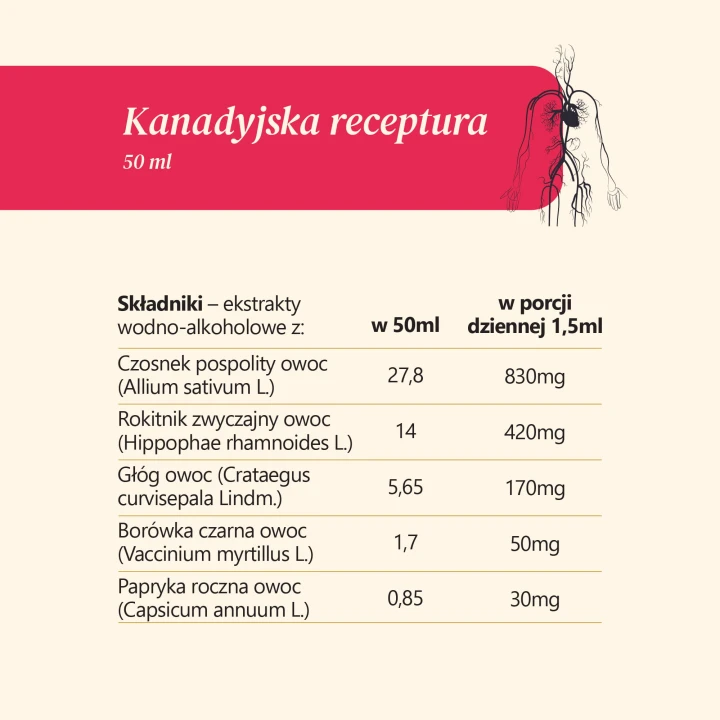 Kanadyjska receptura
50 ml

| Składniki – ekstrakty wodno-alkoholowe z: | w 50ml | w porcji dziennej 1,5ml |
|---|---|---|
| Czosnek pospolity owoc (Allium sativum L.) | 27,8 | 830mg |
| Rokitnik zwyczajny owoc (Hippophae rhamnoides L.) | 14 | 420mg |
| Głóg owoc (Crataegus curvisepala Lindm.) | 5,65 | 170mg |
| Borówka czarna owoc (Vaccinium myrtillus L.) | 1,7 | 50mg |
| Papryka roczna owoc (Capsicum annuum L.) | 0,85 | 30mg |